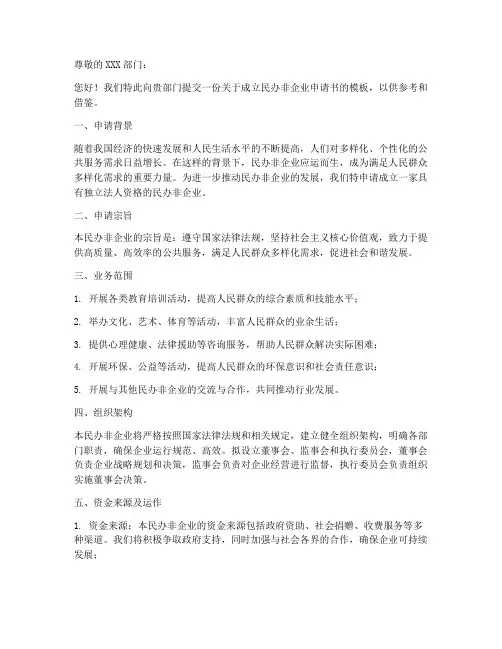 尊敬的 XXX 部门：

您好！我们特此向贵部门提交一份关于成立民办非企业申请书的模板，以供参考和借鉴。

一、申请背景

随着我国经济的快速发展和人民生活水平的不断提高，人们对多样化、个性化的公共服务需求日益增长。在这样的背景下，民办非企业应运而生，成为满足人民群众多样化需求的重要力量。为进一步推动民办非企业的发展，我们特申请成立一家具有独立法人资格的民办非企业。

二、申请宗旨

本民办非企业的宗旨是：遵守国家法律法规，坚持社会主义核心价值观，致力于提供高质量、高效率的公共服务，满足人民群众多样化需求，促进社会和谐发展。

三、业务范围

1. 开展各类教育培训活动，提高人民群众的综合素质和技能水平；

2. 举办文化、艺术、体育等活动，丰富人民群众的业余生活；

3. 提供心理健康、法律援助等咨询服务，帮助人民群众解决实际困难；

4. 开展环保、公益等活动，提高人民群众的环保意识和社会责任意识；

5. 开展与其他民办非企业的交流与合作，共同推动行业发展。

四、组织架构

本民办非企业将严格按照国家法律法规和相关规定，建立健全组织架构，明确各部门职责，确保企业运行规范、高效。拟设立董事会、监事会和执行委员会，董事会负责企业战略规划和决策，监事会负责对企业经营进行监督，执行委员会负责组织实施董事会决策。

五、资金来源及运作

1. 资金来源：本民办非企业的资金来源包括政府资助、社会捐赠、收费服务等多种渠道。我们将积极争取政府支持，同时加强与社会各界的合作，确保企业可持续发展；